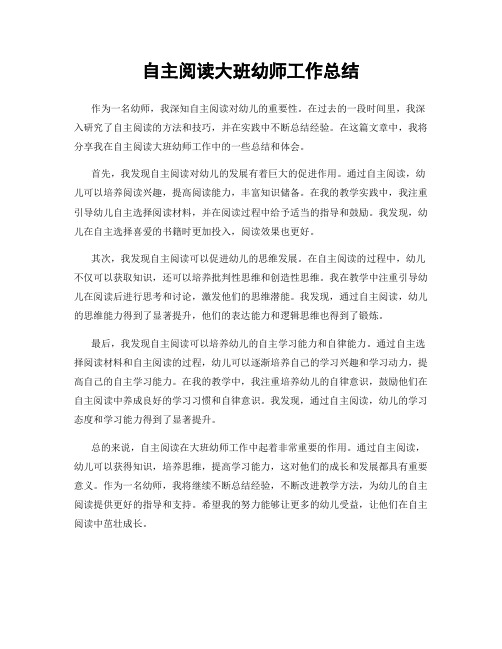 自主阅读大班幼师工作总结

作为一名幼师，我深知自主阅读对幼儿的重要性。在过去的一段时间里，我深入研究了自主阅读的方法和技巧，并在实践中不断总结经验。在这篇文章中，我将分享我在自主阅读大班幼师工作中的一些总结和体会。

首先，我发现自主阅读对幼儿的发展有着巨大的促进作用。通过自主阅读，幼儿可以培养阅读兴趣，提高阅读能力，丰富知识储备。在我的教学实践中，我注重引导幼儿自主选择阅读材料，并在阅读过程中给予适当的指导和鼓励。我发现，幼儿在自主选择喜爱的书籍时更加投入，阅读效果也更好。

其次，我发现自主阅读可以促进幼儿的思维发展。在自主阅读的过程中，幼儿不仅可以获取知识，还可以培养批判性思维和创造性思维。我在教学中注重引导幼儿在阅读后进行思考和讨论，激发他们的思维潜能。我发现，通过自主阅读，幼儿的思维能力得到了显著提升，他们的表达能力和逻辑思维也得到了锻炼。

最后，我发现自主阅读可以培养幼儿的自主学习能力和自律能力。通过自主选择阅读材料和自主阅读的过程，幼儿可以逐渐培养自己的学习兴趣和学习动力，提高自己的自主学习能力。在我的教学中，我注重培养幼儿的自律意识，鼓励他们在自主阅读中养成良好的学习习惯和自律意识。我发现，通过自主阅读，幼儿的学习态度和学习能力得到了显著提升。

总的来说，自主阅读在大班幼师工作中起着非常重要的作用。通过自主阅读，幼儿可以获得知识，培养思维，提高学习能力，这对他们的成长和发展都具有重要意义。作为一名幼师，我将继续不断总结经验，不断改进教学方法，为幼儿的自主阅读提供更好的指导和支持。希望我的努力能够让更多的幼儿受益，让他们在自主阅读中茁壮成长。